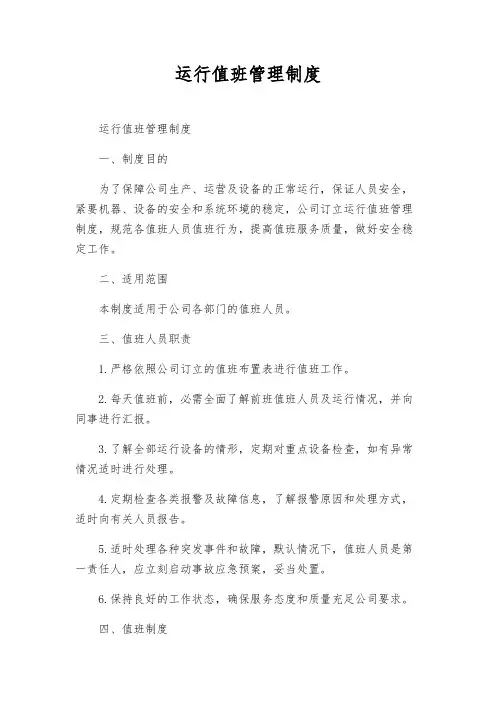 运行值班管理制度

运行值班管理制度

一、制度目的

为了保障公司生产、运营及设备的正常运行，保证人员安全，紧要机器、设备的安全和系统环境的稳定，公司订立运行值班管理制度，规范各值班人员值班行为，提高值班服务质量，做好安全稳定工作。

二、适用范围

本制度适用于公司各部门的值班人员。

三、值班人员职责

1.严格依照公司订立的值班布置表进行值班工作。

2.每天值班前，必需全面了解前班值班人员及运行情况，并向同事进行汇报。

3.了解全部运行设备的情形，定期对重点设备检查，如有异常情况适时进行处理。

4.定期检查各类报警及故障信息，了解报警原因和处理方式，适时向有关人员报告。

5.适时处理各种突发事件和故障，默认情况下，值班人员是第一责任人，应立刻启动事故应急预案，妥当处置。

6.保持良好的工作状态，确保服务态度和质量充足公司要求。

四、值班制度